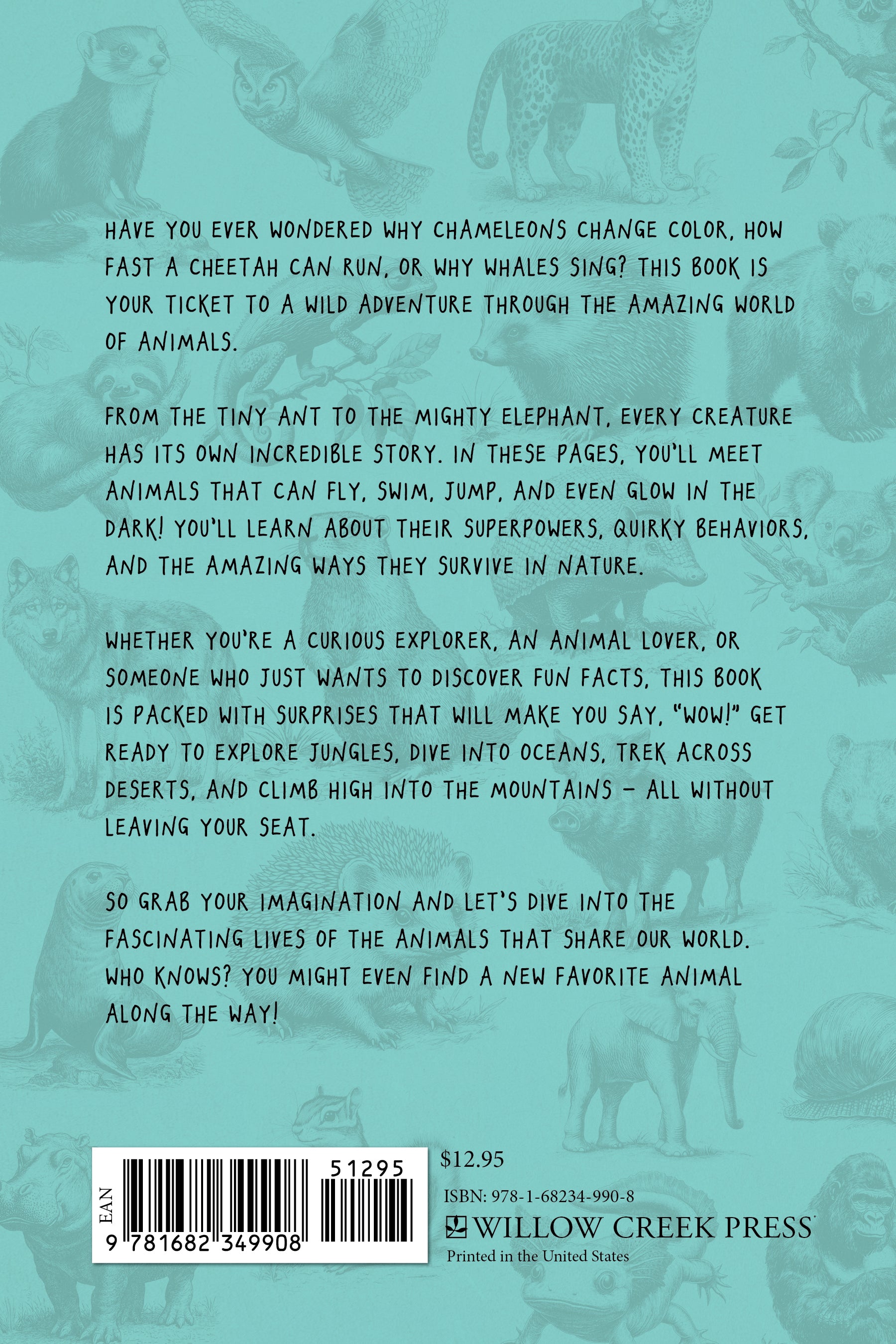 HAVE YOU EVER WONDERED WHY CHAMELEONS CHANGE COLOR, HOW FAST A CHEETAH CAN RUN, OR WHY WHALES SING? THIS BOOK IS YOUR TICKET TO A WILD ADVENTURE THROUGH THE AMAZING WORLD OF ANIMALS.

FROM THE TINY ANT TO THE MIGHTY ELEPHANT, EVERY CREATURE HAS ITS OWN INCREDIBLE STORY. IN THESE PAGES, YOU'LL MEET ANIMALS THAT CAN FLY, SWIM, JUMP, AND EVEN GLOW IN THE DARK! YOU'LL LEARN ABOUT THEIR SUPERPOWERS, QUIRKY BEHAVIORS, AND THE AMAZING WAYS THEY SURVIVE IN NATURE.

WHETHER YOU'RE A CURIOUS EXPLORER, AN ANIMAL LOVER, OR SOMEONE WHO JUST WANTS TO DISCOVER FUN FACTS, THIS BOOK IS PACKED WITH SURPRISES THAT WILL MAKE YOU SAY, "WOW!" GET READY TO EXPLORE JUNGLES, DIVE INTO OCEANS, TREK ACROSS DESERTS, AND CLIMB HIGH INTO THE MOUNTAINS – ALL WITHOUT LEAVING YOUR SEAT.

SO GRAB YOUR IMAGINATION AND LET'S DIVE INTO THE FASCINATING LIVES OF THE ANIMALS THAT SHARE OUR WORLD. WHO KNOWS? YOU MIGHT EVEN FIND A NEW FAVORITE ANIMAL ALONG THE WAY!

EAN
51295
9 781682 349908

$12.95

ISBN: 978-1-68234-990-8

WILLOW CREEK PRESS
Printed in the United States